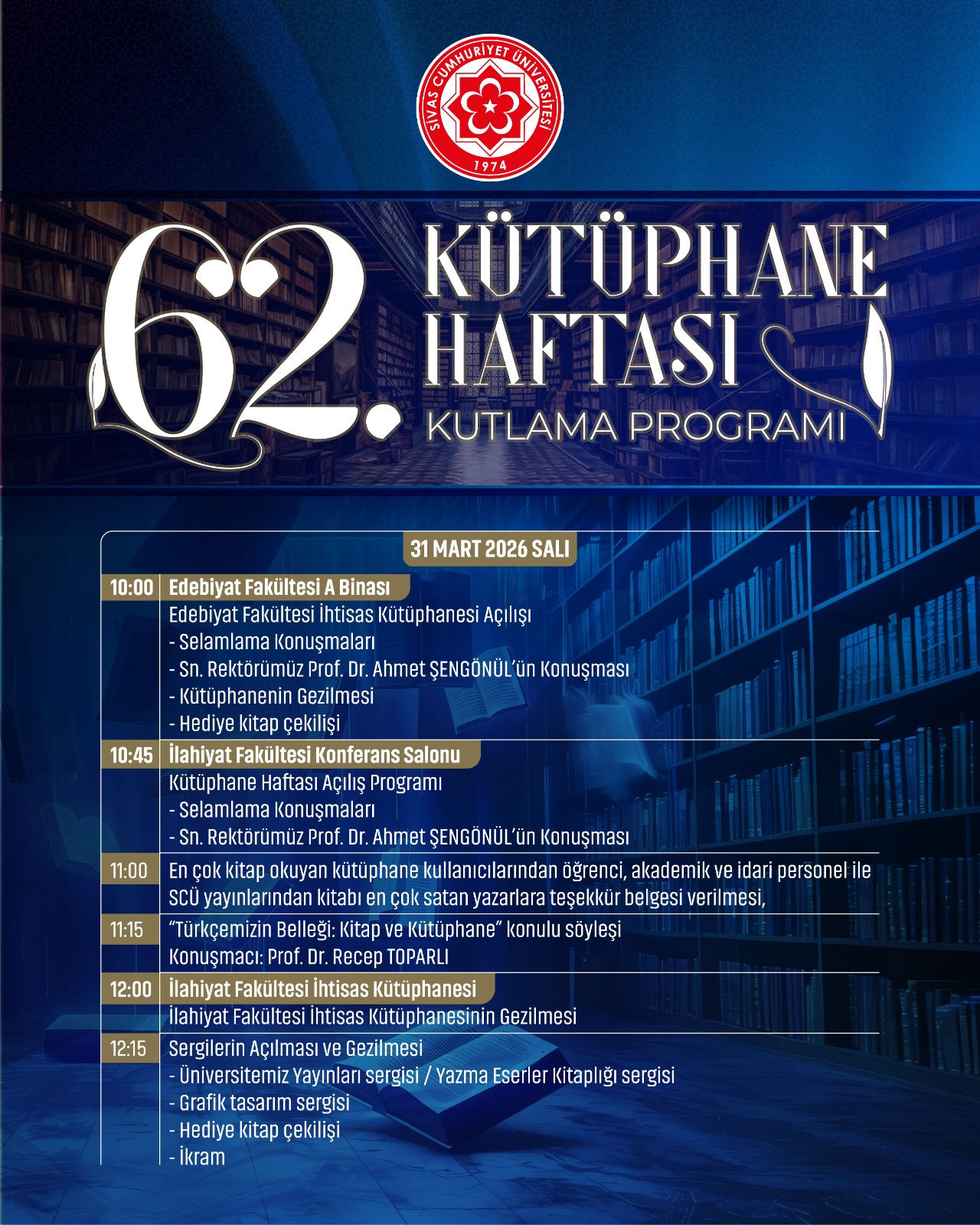 SİVAS CUMHURİYET ÜNİVERSİTESİ
1974

62. KÜTÜPHANE HAFTASI
KUTLAMA PROGRAMI

31 MART 2026 SALI

10:00 Edebiyat Fakültesi A Binası
Edebiyat Fakültesi İhtisas Kütüphanesi Açılışı
- Selamlama Konuşmaları
- Sn. Rektörümüz Prof. Dr. Ahmet ŞENGÖNÜL'ün Konuşması
- Kütüphanenin Gezilmesi
- Hediye kitap çekilişi

10:45 İlahiyat Fakültesi Konferans Salonu
Kütüphane Haftası Açılış Programı
- Selamlama Konuşmaları
- Sn. Rektörümüz Prof. Dr. Ahmet ŞENGÖNÜL'ün Konuşması

11:00 En çok kitap okuyan kütüphane kullanıcılarından öğrenci, akademik ve idari personel ile SCÜ yayınlarından kitabı en çok satan yazarlara teşekkür belgesi verilmesi,

11:15 "Türkçemizin Belleği: Kitap ve Kütüphane" konulu söyleşi
Konuşmacı: Prof. Dr. Recep TOPARLI

12:00 İlahiyat Fakültesi İhtisas Kütüphanesi
İlahiyat Fakültesi İhtisas Kütüphanesinin Gezilmesi

12:15 Sergilerin Açılması ve Gezilmesi
- Üniversitemiz Yayınları sergisi / Yazma Eserler Kitaplığı sergisi
- Grafik tasarım sergisi
- Hediye kitap çekilişi
- İkram